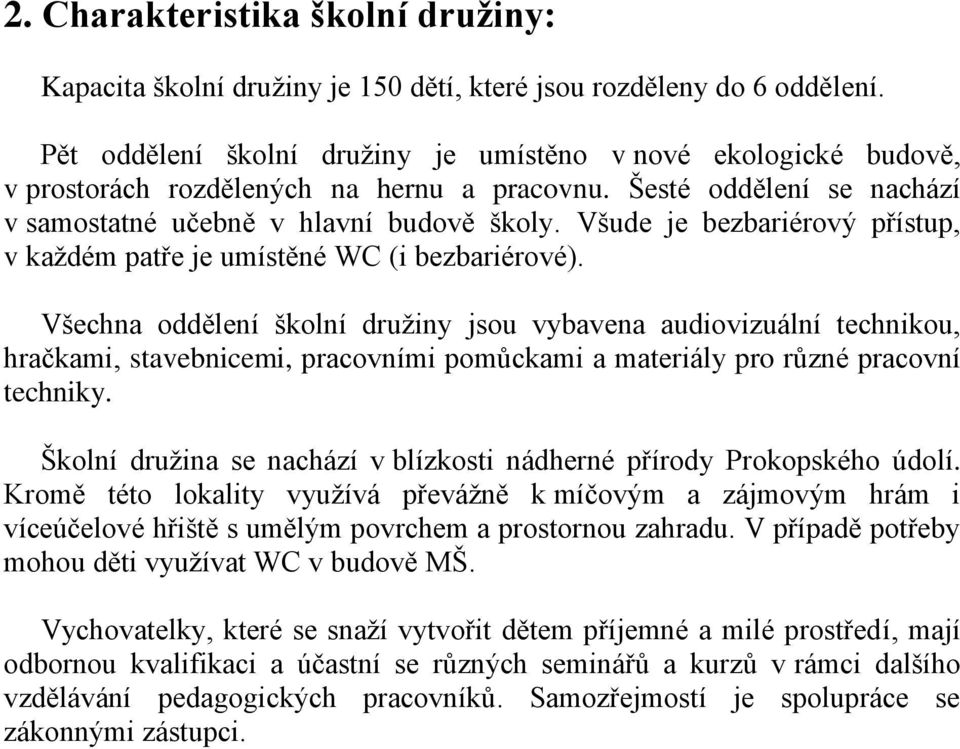 2. Charakteristika školní družiny:

Kapacita školní družiny je 150 dětí, které jsou rozděleny do 6 oddělení.

Pět oddělení školní družiny je umístěno v nové ekologické budově, v prostorách rozdělených na hernu a pracovnu. Šesté oddělení se nachází v samostatné učebně v hlavní budově školy. Všude je bezbariérový přístup, v každém patře je umístěné WC (i bezbariérové).

Všechna oddělení školní družiny jsou vybavena audiovizuální technikou, hračkami, stavebnicemi, pracovními pomůckami a materiály pro různé pracovní techniky.

Školní družina se nachází v blízkosti nádherné přírody Prokopského údolí. Kromě této lokality využívá převážně k míčovým a zájmovým hrám i víceúčelové hřiště s umělým povrchem a prostornou zahradu. V případě potřeby mohou děti využívat WC v budově MŠ.

Vychovatelky, které se snaží vytvořit dětem příjemné a milé prostředí, mají odbornou kvalifikaci a účastní se různých seminářů a kurzů v rámci dalšího vzdělávání pedagogických pracovníků. Samozřejmostí je spolupráce se zákonnými zástupci.